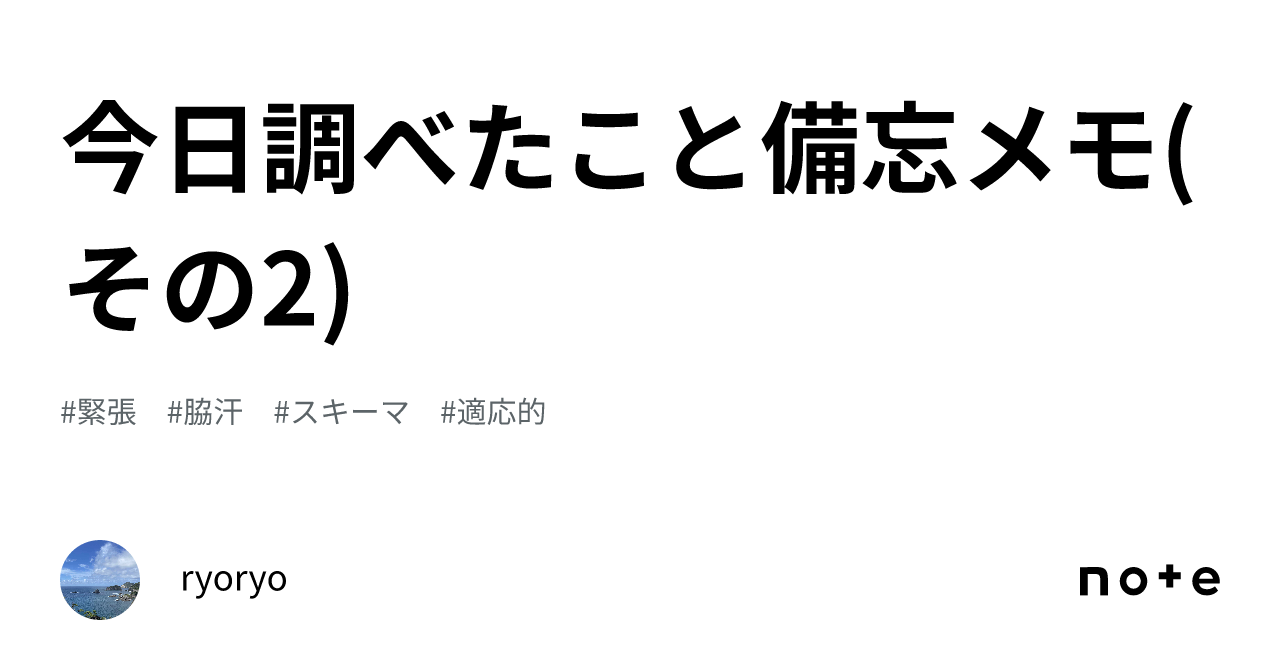 今日調べたこと備忘メモ(その2)

#緊張 #脇汗 #スキーマ #適応的

ryoryo

note